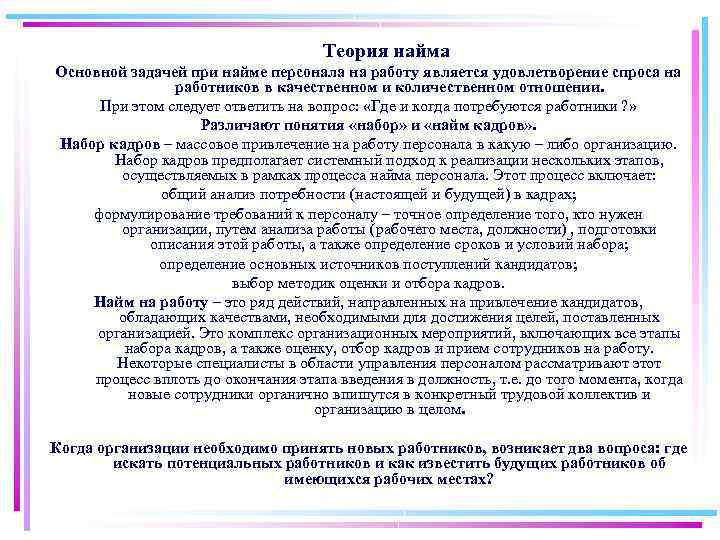 Теория найма

Основной задачей при найме персонала на работу является удовлетворение спроса на работников в качественном и количественном отношении.

При этом следует ответить на вопрос: «Где и когда потребуются работники ?»

Различают понятия «набор» и «найм кадров».

Набор кадров – массовое привлечение на работу персонала в какую – либо организацию. Набор кадров предполагает системный подход к реализации нескольких этапов, осуществляемых в рамках процесса найма персонала. Этот процесс включает:

общий анализ потребности (настоящей и будущей) в кадрах;

формулирование требований к персоналу – точное определение того, кто нужен организации, путем анализа работы (рабочего места, должности) , подготовки описания этой работы, а также определение сроков и условий набора;

определение основных источников поступлений кандидатов;

выбор методик оценки и отбора кадров.

Найм на работу – это ряд действий, направленных на привлечение кандидатов, обладающих качествами, необходимыми для достижения целей, поставленных организацией. Это комплекс организационных мероприятий, включающих все этапы набора кадров, а также оценку, отбор кадров и прием сотрудников на работу. Некоторые специалисты в области управления персоналом рассматривают этот процесс вплоть до окончания этапа введения в должность, т.е. до того момента, когда новые сотрудники органично впишутся в конкретный трудовой коллектив и организацию в целом.

Когда организации необходимо принять новых работников, возникает два вопроса: где искать потенциальных работников и как известить будущих работников об имеющихся рабочих местах?